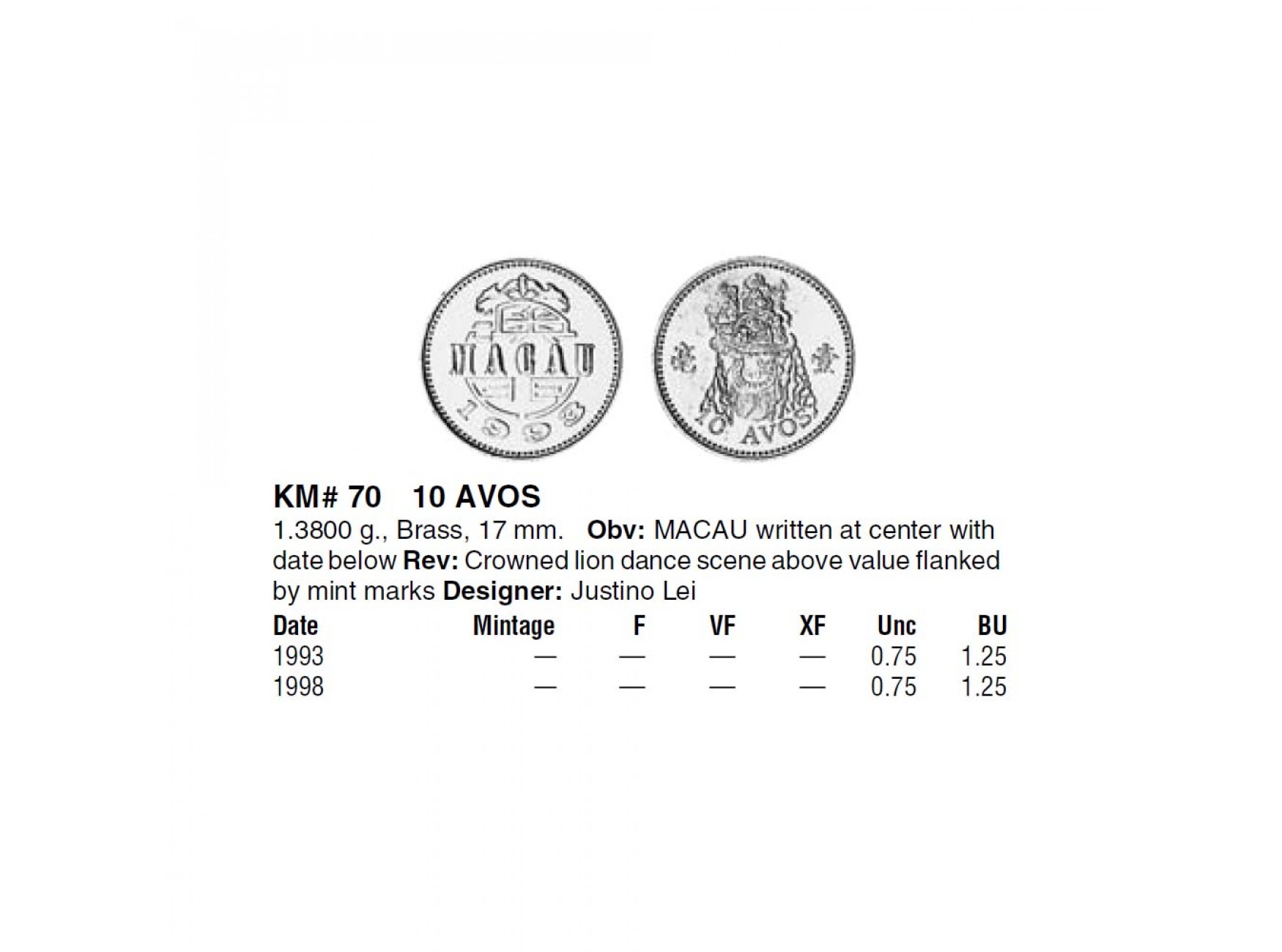 MACAU
1993

10 AVOS

KM# 70 10 AVOS

1.3800 g., Brass, 17 mm. Obv: MACAU written at center with date below Rev: Crowned lion dance scene above value flanked by mint marks Designer: Justino Lei

| Date | Mintage | F | VF | XF | Unc | BU |
|---|---|---|---|---|---|---|
| 1993 | — | — | — | — | 0.75 | 1.25 |
| 1998 | — | — | — | — | 0.75 | 1.25 |